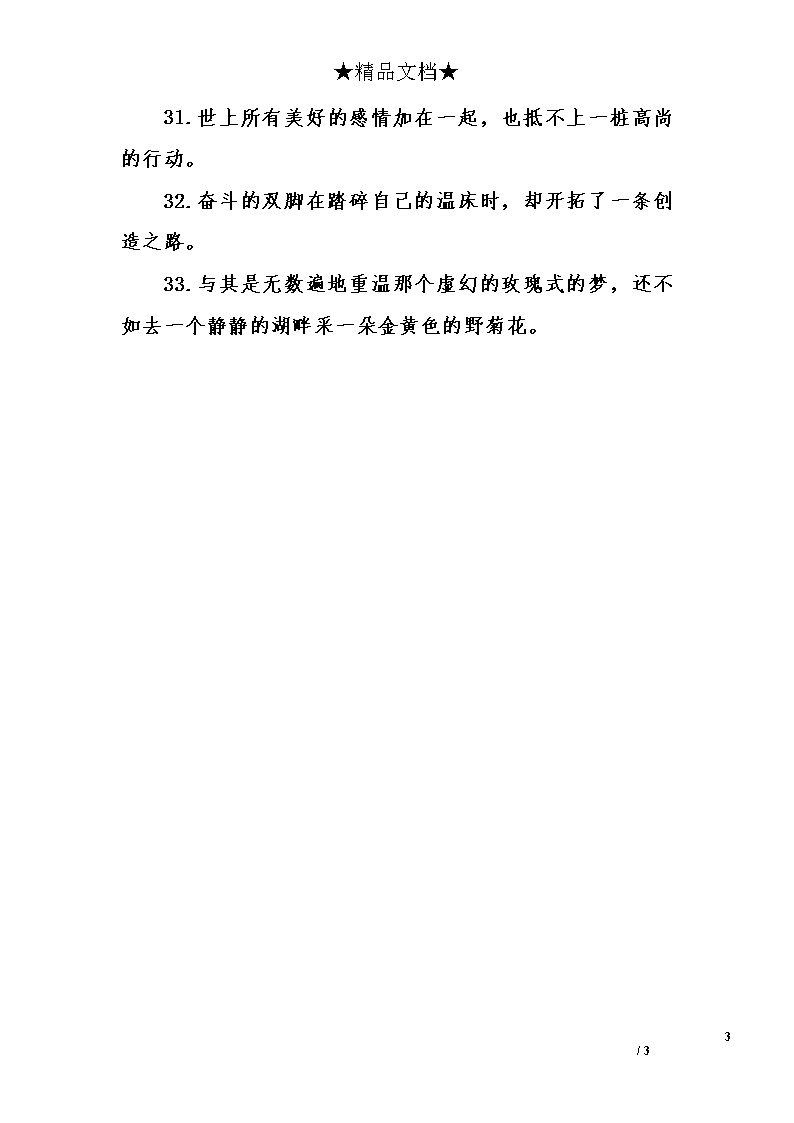 ★精品文档★

31.世上所有美好的感情加在一起，也抵不上一桩高尚的行动。

32.奋斗的双脚在踏碎自己的温床时，却开拓了一条创造之路。

33.与其是无数遍地重温那个虚幻的玫瑰式的梦，还不如去一个静静的湖畔采一朵金黄色的野菊花。

3
/ 3